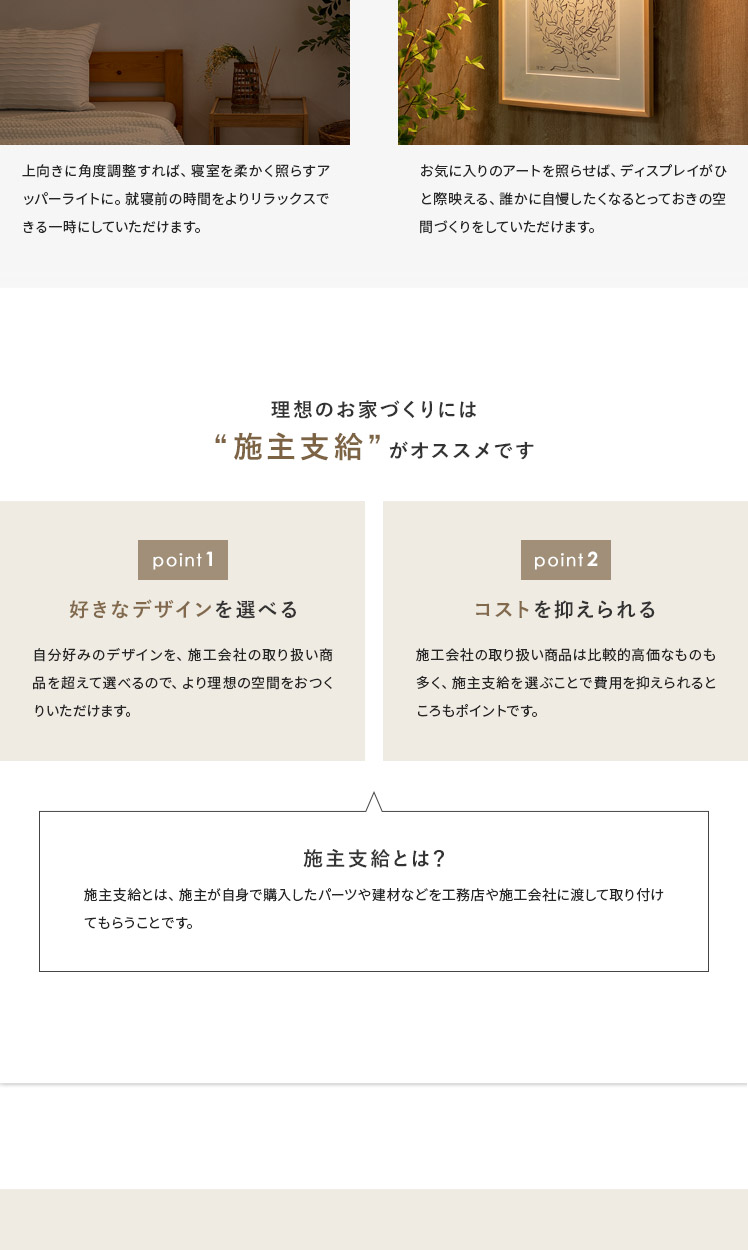 上向きに角度調整すれば、寝室を柔かく照らすアッパーライトに。就寝前の時間をよりリラックスできる一時にしていただけます。

お気に入りのアートを照らせば、ディスプレイがひと際映える、誰かに自慢したくなるとっておきの空間づくりをしていただけます。

理想のお家づくりには
“施主支給”がオススメです

point1
好きなデザインを選べる

自分好みのデザインを、施工会社の取り扱い商品を超えて選べるので、より理想の空間をおつくりいただけます。

point2
コストを抑えられる

施工会社の取り扱い商品は比較的高価なものも多く、施主支給を選ぶことで費用を抑えられるところもポイントです。

施主支給とは?

施主支給とは、施主が自身で購入したパーツや建材などを工務店や施工会社に渡して取り付けてもらうことです。